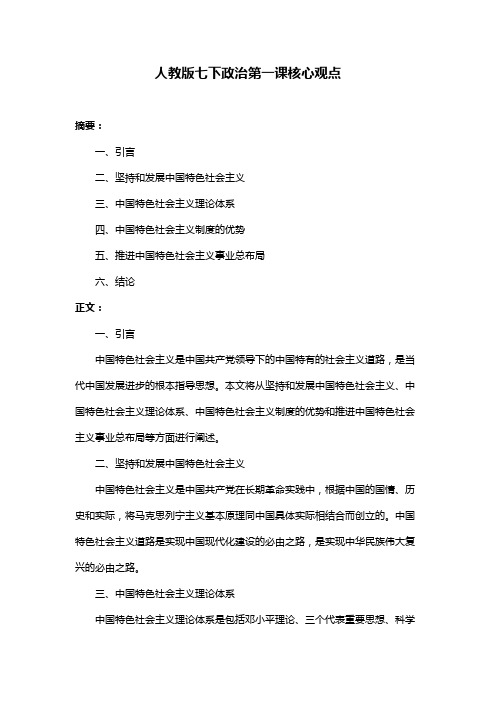 人教版七下政治第一课核心观点

摘要：

一、引言

二、坚持和发展中国特色社会主义

三、中国特色社会主义理论体系

四、中国特色社会主义制度的优势

五、推进中国特色社会主义事业总布局

六、结论

正文：

一、引言

中国特色社会主义是中国共产党领导下的中国特有的社会主义道路，是当代中国发展进步的根本指导思想。本文将从坚持和发展中国特色社会主义、中国特色社会主义理论体系、中国特色社会主义制度的优势和推进中国特色社会主义事业总布局等方面进行阐述。

二、坚持和发展中国特色社会主义

中国特色社会主义是中国共产党在长期革命实践中，根据中国的国情、历史和实际，将马克思列宁主义基本原理同中国具体实际相结合而创立的。中国特色社会主义道路是实现中国现代化建设的必由之路，是实现中华民族伟大复兴的必由之路。

三、中国特色社会主义理论体系

中国特色社会主义理论体系是包括邓小平理论、三个代表重要思想、科学